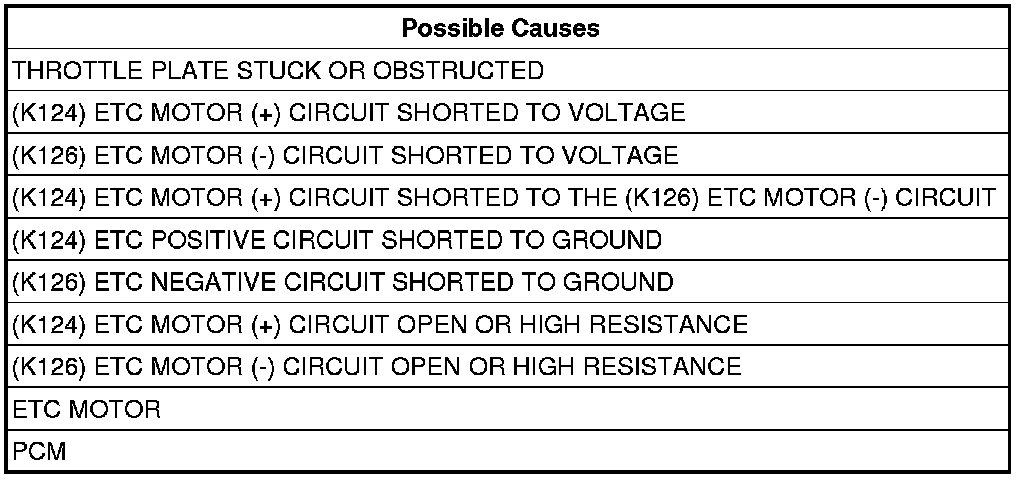 | Possible Causes |
|---|
| THROTTLE PLATE STUCK OR OBSTRUCTED |
| (K124) ETC MOTOR (+) CIRCUIT SHORTED TO VOLTAGE |
| (K126) ETC MOTOR (-) CIRCUIT SHORTED TO VOLTAGE |
| (K124) ETC MOTOR (+) CIRCUIT SHORTED TO THE (K126) ETC MOTOR (-) CIRCUIT |
| (K124) ETC POSITIVE CIRCUIT SHORTED TO GROUND |
| (K126) ETC NEGATIVE CIRCUIT SHORTED TO GROUND |
| (K124) ETC MOTOR (+) CIRCUIT OPEN OR HIGH RESISTANCE |
| (K126) ETC MOTOR (-) CIRCUIT OPEN OR HIGH RESISTANCE |
| ETC MOTOR |
| PCM |